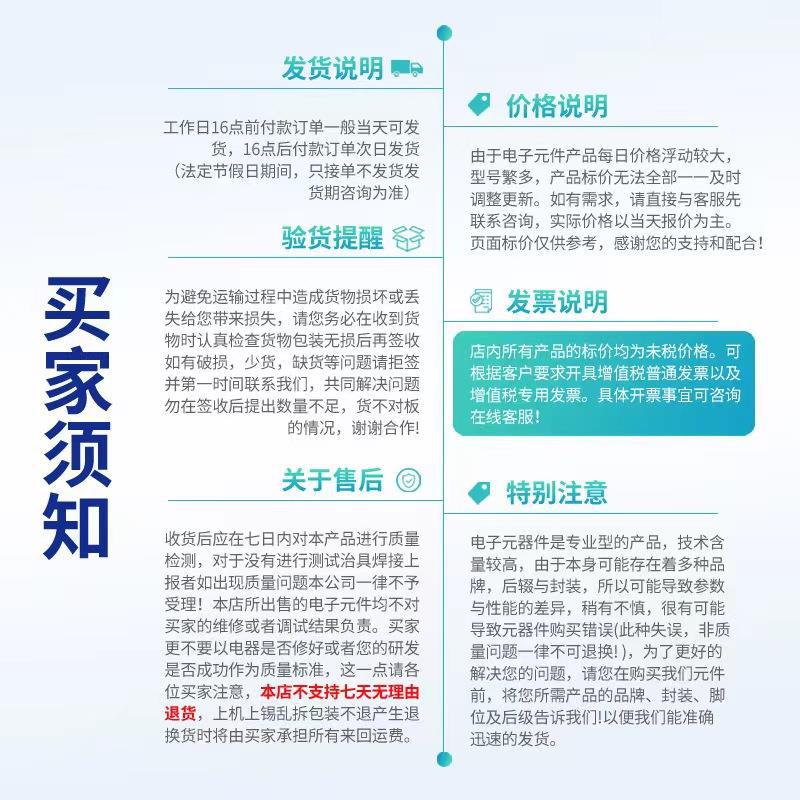 买家须知

发货说明

工作日16点前付款订单一般当天可发货，16点后付款订单次日发货（法定节假日期间，只接单不发货发货期咨询为准）

验货提醒

为避免运输过程中造成货物损坏或丢失给您带来损失，请您务必在收到货物时认真检查货物包装无损后再签收如有破损，少货，缺货等问题请拒签并第一时间联系我们，共同解决问题勿在签收后提出数量不足，货不对板的情况，谢谢合作!

关于售后

收货后应在七日内对本产品进行质量检测，对于没有进行测试治具焊接上报者如出现质量问题本公司一律不予受理！本店所出售的电子元件均不对买家的维修或者调试结果负责。买家更不要以电器是否修好或者您的研发是否成功作为质量标准，这一点请各位买家注意，本店不支持七天无理由退货，上机上锡乱拆包装不退产生退换货时将由买家承担所有来回运费。

价格说明

由于电子元件产品每日价格浮动较大，型号繁多，产品标价无法全部一一及时调整更新。如有需求，请直接与客服先联系咨询，实际价格以当天报价为主。页面标价仅供参考，感谢您的支持和配合！

发票说明

店内所有产品的标价均为未税价格。可根据客户要求开具增值税普通发票以及增值税专用发票。具体开票事宜可咨询在线客服！

特别注意

电子元器件是专业型的产品，技术含量较高，由于本身可能存在着多种品牌，后辍与封装，所以可能导致参数与性能的差异，稍有不慎，很有可能导致元器件购买错误(此种失误，非质量问题一律不可退换!)，为了更好的解决您的问题，请您在购买我们元件前，将您所需产品的品牌、封装、脚位及后级告诉我们!以便我们能准确迅速的发货。